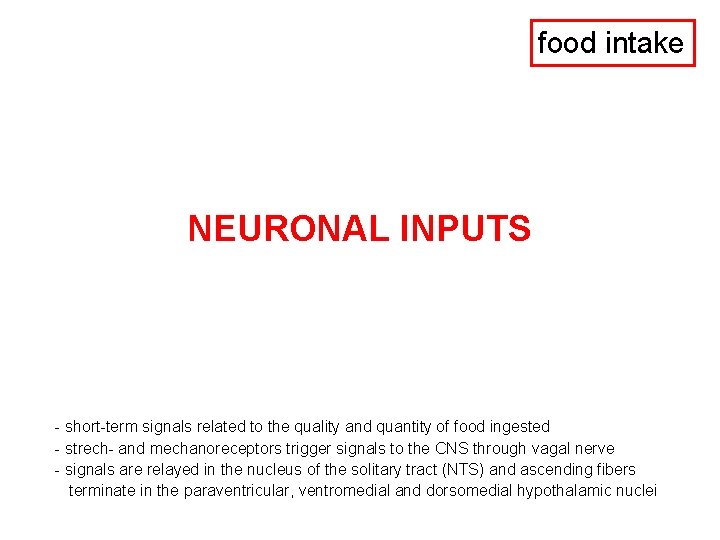 food intake

NEURONAL INPUTS

- short-term signals related to the quality and quantity of food ingested
- strech- and mechanoreceptors trigger signals to the CNS through vagal nerve
- signals are relayed in the nucleus of the solitary tract (NTS) and ascending fibers terminate in the paraventricular, ventromedial and dorsomedial hypothalamic nuclei